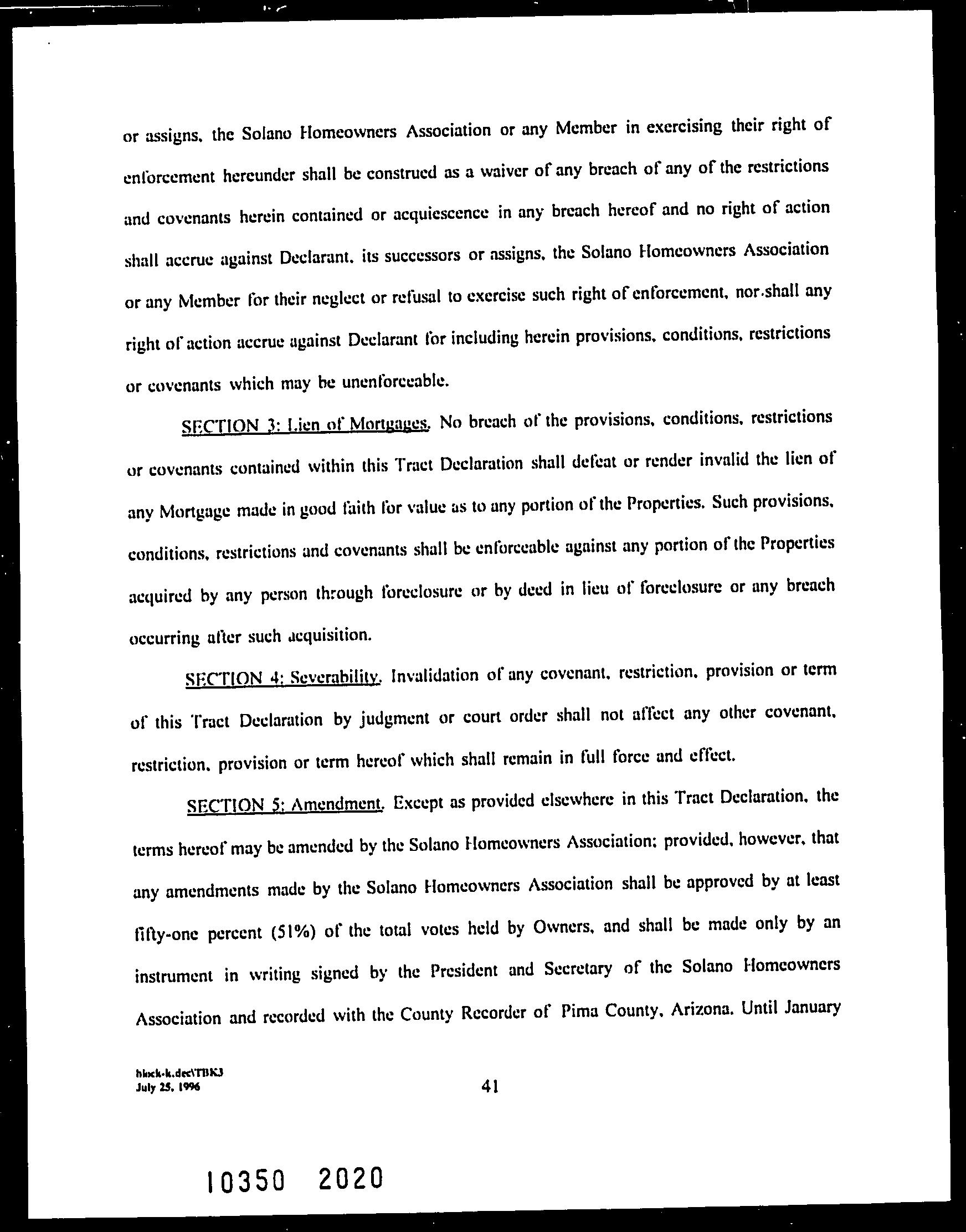 or assigns, the Solano Homeowners Association or any Member in exercising their right of enforcement hereunder shall be construed as a waiver of any breach of any of the restrictions and covenants herein contained or acquiescence in any breach hereof and no right of action shall accrue against Declarant, its successors or assigns, the Solano Homeowners Association or any Member for their neglect or refusal to exercise such right of enforcement, nor shall any right of action accrue against Declarant for including herein provisions, conditions, restrictions or covenants which may be unenforceable.

SECTION 3: Lien of Mortgages. No breach of the provisions, conditions, restrictions or covenants contained within this Tract Declaration shall defeat or render invalid the lien of any Mortgage made in good faith for value as to any portion of the Properties. Such provisions, conditions, restrictions and covenants shall be enforceable against any portion of the Properties acquired by any person through foreclosure or by deed in lieu of foreclosure or any breach occurring after such acquisition.

SECTION 4: Severability. Invalidation of any covenant, restriction, provision or term of this Tract Declaration by judgment or court order shall not affect any other covenant, restriction, provision or term hereof which shall remain in full force and effect.

SECTION 5: Amendment. Except as provided elsewhere in this Tract Declaration, the terms hereof may be amended by the Solano Homeowners Association; provided, however, that any amendments made by the Solano Homeowners Association shall be approved by at least fifty-one percent (51%) of the total votes held by Owners, and shall be made only by an instrument in writing signed by the President and Secretary of the Solano Homeowners Association and recorded with the County Recorder of Pima County, Arizona. Until January

block-k.dec\TBK3
July 25, 1996

41

10350 2020